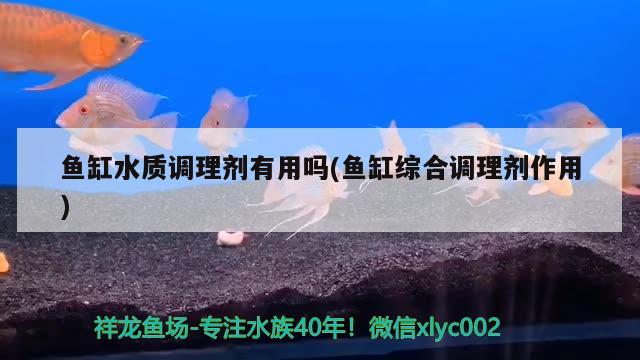 鱼缸水质调理剂有用吗(鱼缸综合调理剂作用)

祥龙鱼场-专注水族40年！微信xlyc002